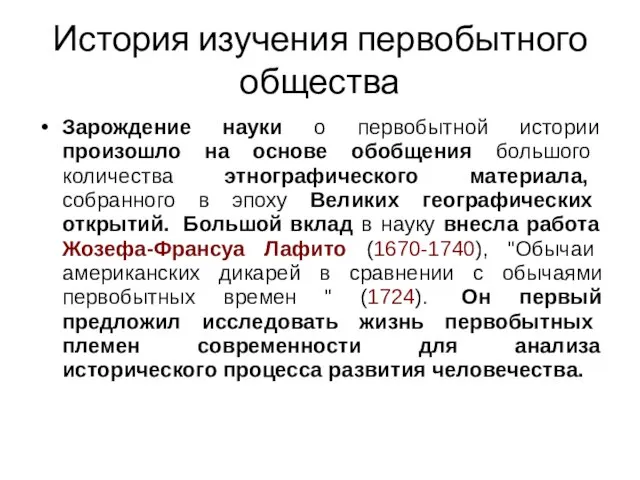 История изучения первобытного общества

• Зарождение науки о первобытной истории произошло на основе обобщения большого количества этнографического материала, собранного в эпоху Великих географических открытий. Большой вклад в науку внесла работа Жозефа-Франсуа Лафито (1670-1740), "Обычаи американских дикарей в сравнении с обычаями первобытных времен " (1724). Он первый предложил исследовать жизнь первобытных племен современности для анализа исторического процесса развития человечества.